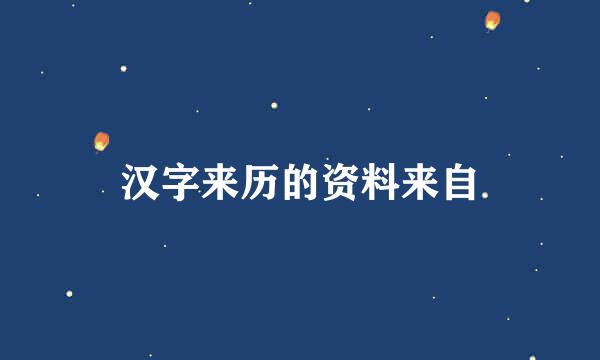 汉字来历的资料来自